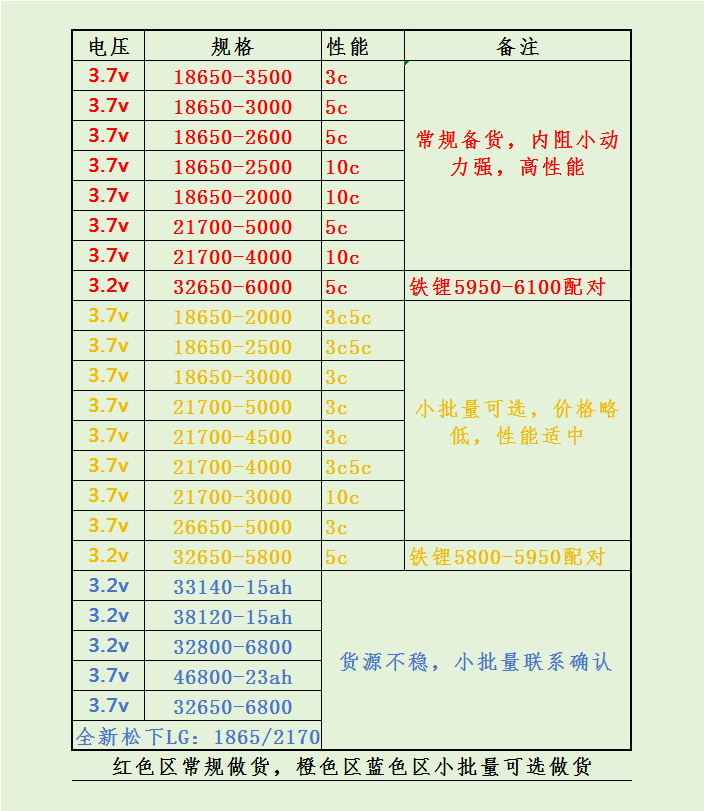 | 电压 | 规格 | 性能 | 备注 |
|---|---|---|---|
| 3.7v | 18650-3500 | 3c | 常规备货，内阻小动力强，高性能 |
| 3.7v | 18650-3000 | 5c | |
| 3.7v | 18650-2600 | 5c | |
| 3.7v | 18650-2500 | 10c | |
| 3.7v | 18650-2000 | 10c | |
| 3.7v | 21700-5000 | 5c | |
| 3.7v | 21700-4000 | 10c | |
| 3.2v | 32650-6000 | 5c | 铁锂5950-6100配对 |
| 3.7v | 18650-2000 | 3c5c | 小批量可选，价格略低，性能适中 |
| 3.7v | 18650-2500 | 3c5c | |
| 3.7v | 18650-3000 | 3c | |
| 3.7v | 21700-5000 | 3c | |
| 3.7v | 21700-4500 | 3c | |
| 3.7v | 21700-4000 | 3c5c | |
| 3.7v | 21700-3000 | 10c | |
| 3.7v | 26650-5000 | 3c | |
| 3.2v | 32650-5800 | 5c | 铁锂5800-5950配对 |
| 3.2v | 33140-15ah | 货源不稳，小批量联系确认 | |
| 3.2v | 38120-15ah | | |
| 3.2v | 32800-6800 | | |
| 3.7v | 46800-23ah | | |
| 3.7v | 32650-6800 | | |
| 全新松下LG：1865/2170 | | | |

红色区常规做货，橙色区蓝色区小批量可选做货